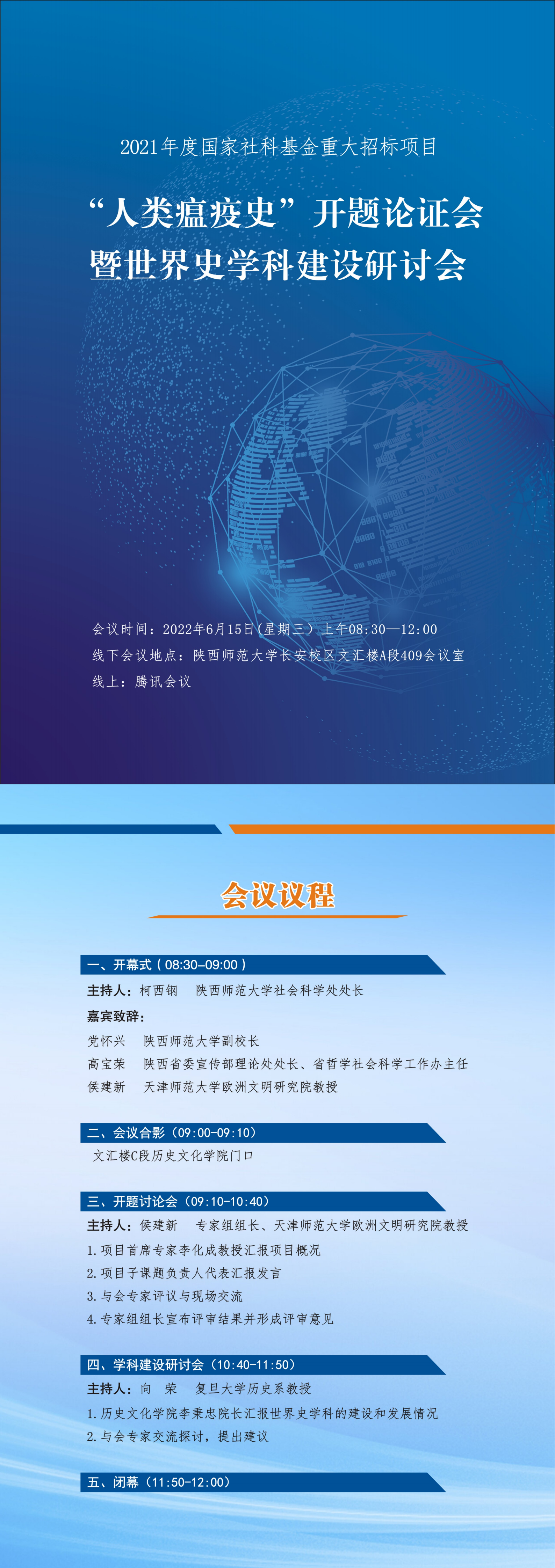 2021年度国家社科基金重大招标项目

“人类瘟疫史”开题论证会
暨世界史学科建设研讨会

会议时间：2022年6月15日(星期三）上午08:30—12:00
线下会议地点：陕西师范大学长安校区文汇楼A段409会议室
线上：腾讯会议

会议议程

一、开幕式（08:30-09:00）
主持人：柯西钢 陕西师范大学社会科学处处长
嘉宾致辞：
党怀兴 陕西师范大学副校长
高宝荣 陕西省委宣传部理论处处长、省哲学社会科学工作办主任
侯建新 天津师范大学欧洲文明研究院教授

二、会议合影（09:00-09:10）
文汇楼C段历史文化学院门口

三、开题讨论会（09:10-10:40）
主持人：侯建新 专家组组长、天津师范大学欧洲文明研究院教授
1.项目首席专家李化成教授汇报项目概况
2.项目子课题负责人代表汇报发言
3.与会专家评议与现场交流
4.专家组组长宣布评审结果并形成评审意见

四、学科建设研讨会（10:40-11:50）
主持人：向 荣 复旦大学历史系教授
1.历史文化学院李秉忠院长汇报世界史学科的建设和发展情况
2.与会专家交流探讨，提出建议

五、闭幕（11:50-12:00）